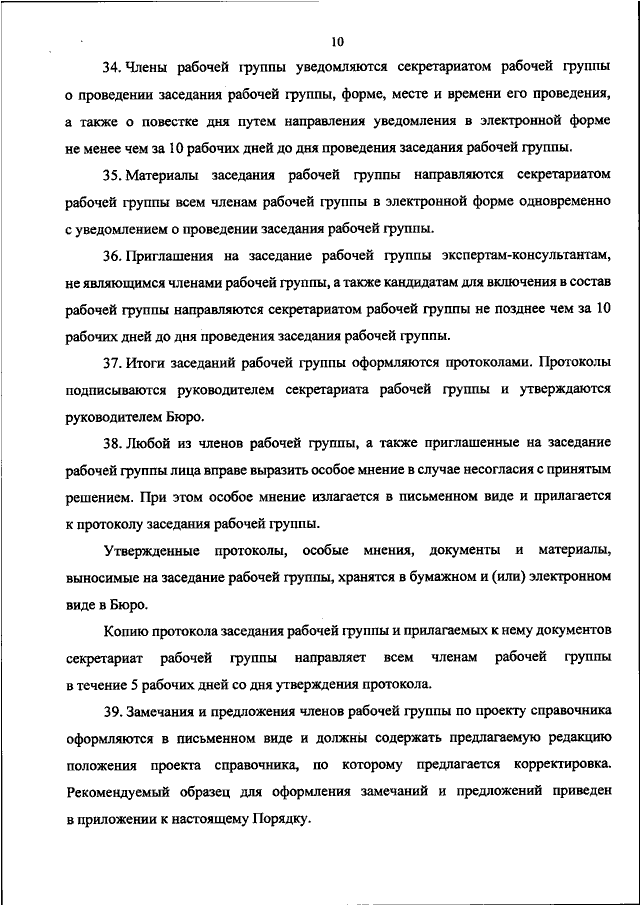 10

34. Члены рабочей группы уведомляются секретариатом рабочей группы о проведении заседания рабочей группы, форме, месте и времени его проведения, а также о повестке дня путем направления уведомления в электронной форме не менее чем за 10 рабочих дней до дня проведения заседания рабочей группы.

35. Материалы заседания рабочей группы направляются секретариатом рабочей группы всем членам рабочей группы в электронной форме одновременно с уведомлением о проведении заседания рабочей группы.

36. Приглашения на заседание рабочей группы экспертам-консультантам, не являющимся членами рабочей группы, а также кандидатам для включения в состав рабочей группы направляются секретариатом рабочей группы не позднее чем за 10 рабочих дней до дня проведения заседания рабочей группы.

37. Итоги заседаний рабочей группы оформляются протоколами. Протоколы подписываются руководителем секретариата рабочей группы и утверждаются руководителем Бюро.

38. Любой из членов рабочей группы, а также приглашенные на заседание рабочей группы лица вправе выразить особое мнение в случае несогласия с принятым решением. При этом особое мнение излагается в письменном виде и прилагается к протоколу заседания рабочей группы.

Утвержденные протоколы, особые мнения, документы и материалы, выносимые на заседание рабочей группы, хранятся в бумажном и (или) электронном виде в Бюро.

Копию протокола заседания рабочей группы и прилагаемых к нему документов секретариат рабочей группы направляет всем членам рабочей группы в течение 5 рабочих дней со дня утверждения протокола.

39. Замечания и предложения членов рабочей группы по проекту справочника оформляются в письменном виде и должны содержать предлагаемую редакцию положения проекта справочника, по которому предлагается корректировка. Рекомендуемый образец для оформления замечаний и предложений приведен в приложении к настоящему Порядку.